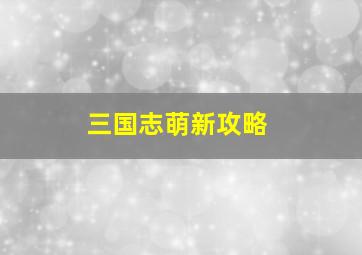 三国志萌新攻略